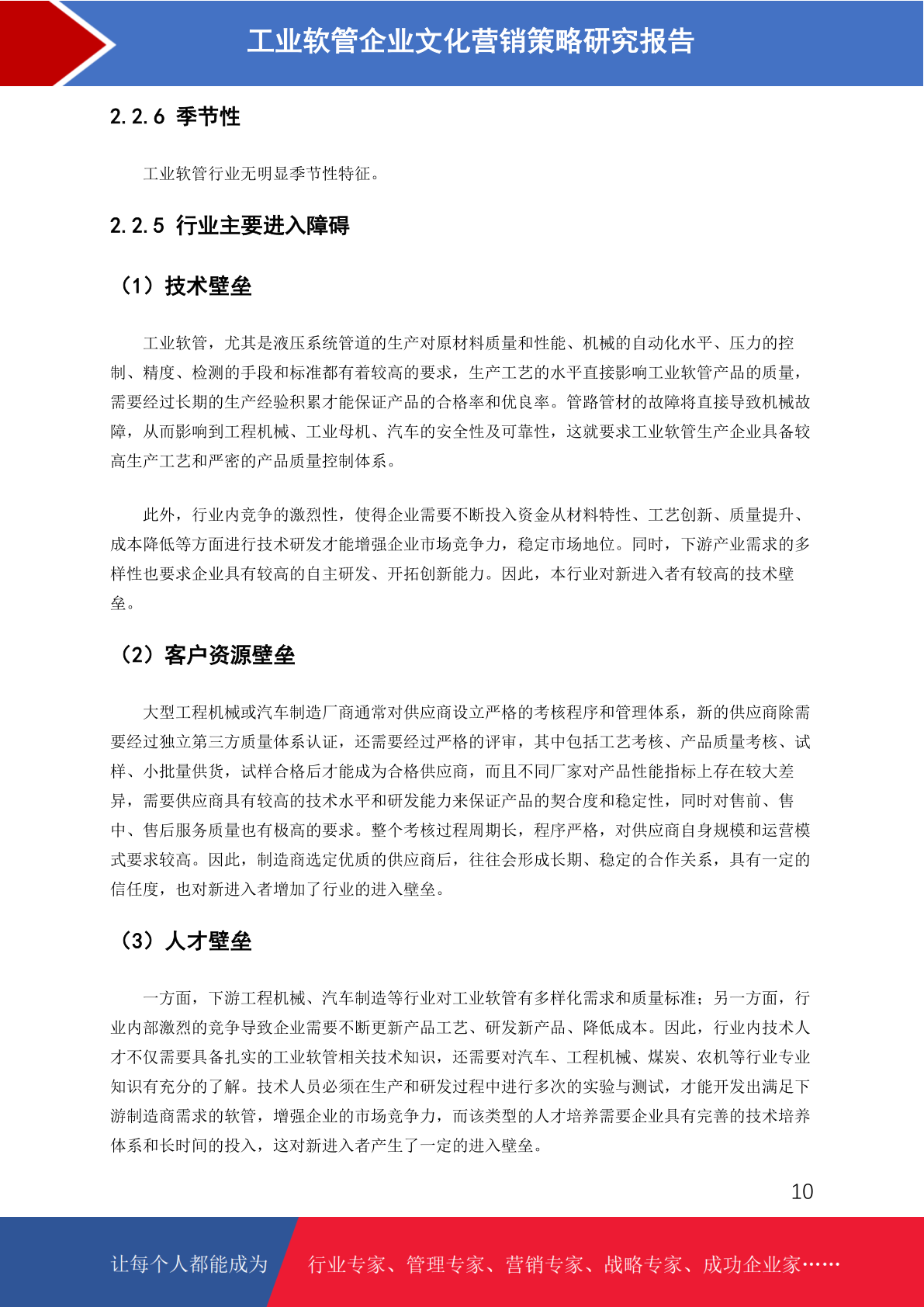 工业软管企业文化营销策略研究报告

2.2.6 季节性

工业软管行业无明显季节性特征。

2.2.5 行业主要进入障碍

（1）技术壁垒

工业软管，尤其是液压系统管道的生产对原材料质量和性能、机械的自动化水平、压力的控制、精度、检测的手段和标准都有着较高的要求，生产工艺的水平直接影响工业软管产品的质量，需要经过长期的生产经验积累才能保证产品的合格率和优良率。管路管材的故障将直接导致机械故障，从而影响到工程机械、工业母机、汽车的安全性及可靠性，这就要求工业软管生产企业具备较高生产工艺和严密的产品质量控制体系。

此外，行业内竞争的激烈性，使得企业需要不断投入资金从材料特性、工艺创新、质量提升、成本降低等方面进行技术研发才能增强企业市场竞争力，稳定市场地位。同时，下游产业需求的多样性也要求企业具有较高的自主研发、开拓创新能力。因此，本行业对新进入者有较高的技术壁垒。

（2）客户资源壁垒

大型工程机械或汽车制造厂商通常对供应商设立严格的考核程序和管理体系，新的供应商除需要经过独立第三方质量体系认证，还需要经过严格的评审，其中包括工艺考核、产品质量考核、试样、小批量供货，试样合格后才能成为合格供应商，而且不同厂家对产品性能指标上存在较大差异，需要供应商具有较高的技术水平和研发能力来保证产品的契合度和稳定性，同时对售前、售中、售后服务质量也有极高的要求。整个考核过程周期长，程序严格，对供应商自身规模和运营模式要求较高。因此，制造商选定优质的供应商后，往往会形成长期、稳定的合作关系，具有一定的信任度，也对新进入者增加了行业的进入壁垒。

（3）人才壁垒

一方面，下游工程机械、汽车制造等行业对工业软管有多样化需求和质量标准；另一方面，行业内部激烈的竞争导致企业需要不断更新产品工艺、研发新产品、降低成本。因此，行业内技术人才不仅需要具备扎实的工业软管相关技术知识，还需要对汽车、工程机械、煤炭、农机等行业专业知识有充分的了解。技术人员必须在生产和研发过程中进行多次的实验与测试，才能开发出满足下游制造商需求的软管，增强企业的市场竞争力，而该类型的人才培养需要企业具有完善的技术培养体系和长时间的投入，这对新进入者产生了一定的进入壁垒。

10

让每个人都能成为 行业专家、管理专家、营销专家、战略专家、成功企业家……